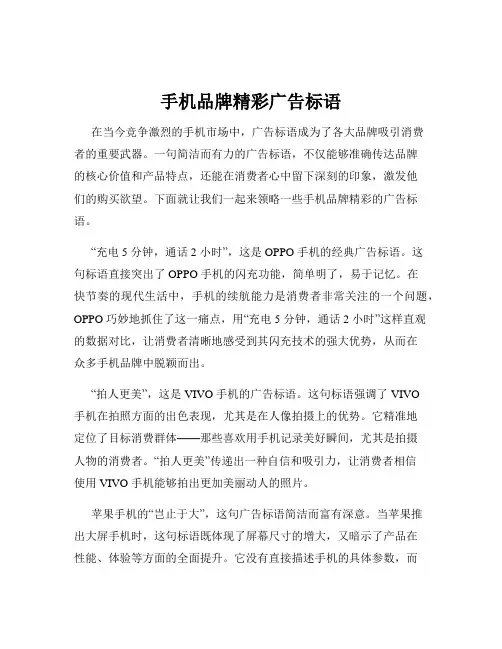 手机品牌精彩广告标语

在当今竞争激烈的手机市场中，广告标语成为了各大品牌吸引消费者的重要武器。一句简洁而有力的广告标语，不仅能够准确传达品牌的核心价值和产品特点，还能在消费者心中留下深刻的印象，激发他们的购买欲望。下面就让我们一起来领略一些手机品牌精彩的广告标语。

“充电 5 分钟，通话 2 小时”，这是 OPPO 手机的经典广告标语。这句标语直接突出了 OPPO 手机的闪充功能，简单明了，易于记忆。在快节奏的现代生活中，手机的续航能力是消费者非常关注的一个问题，OPPO 巧妙地抓住了这一痛点，用“充电 5 分钟，通话 2 小时”这样直观的数据对比，让消费者清晰地感受到其闪充技术的强大优势，从而在众多手机品牌中脱颖而出。

“拍人更美”，这是 VIVO 手机的广告标语。这句标语强调了 VIVO 手机在拍照方面的出色表现，尤其是在人像拍摄上的优势。它精准地定位了目标消费群体——那些喜欢用手机记录美好瞬间，尤其是拍摄人物的消费者。“拍人更美”传递出一种自信和吸引力，让消费者相信使用 VIVO 手机能够拍出更加美丽动人的照片。

苹果手机的“岂止于大”，这句广告标语简洁而富有深意。当苹果推出大屏手机时，这句标语既体现了屏幕尺寸的增大，又暗示了产品在性能、体验等方面的全面提升。它没有直接描述手机的具体参数，而